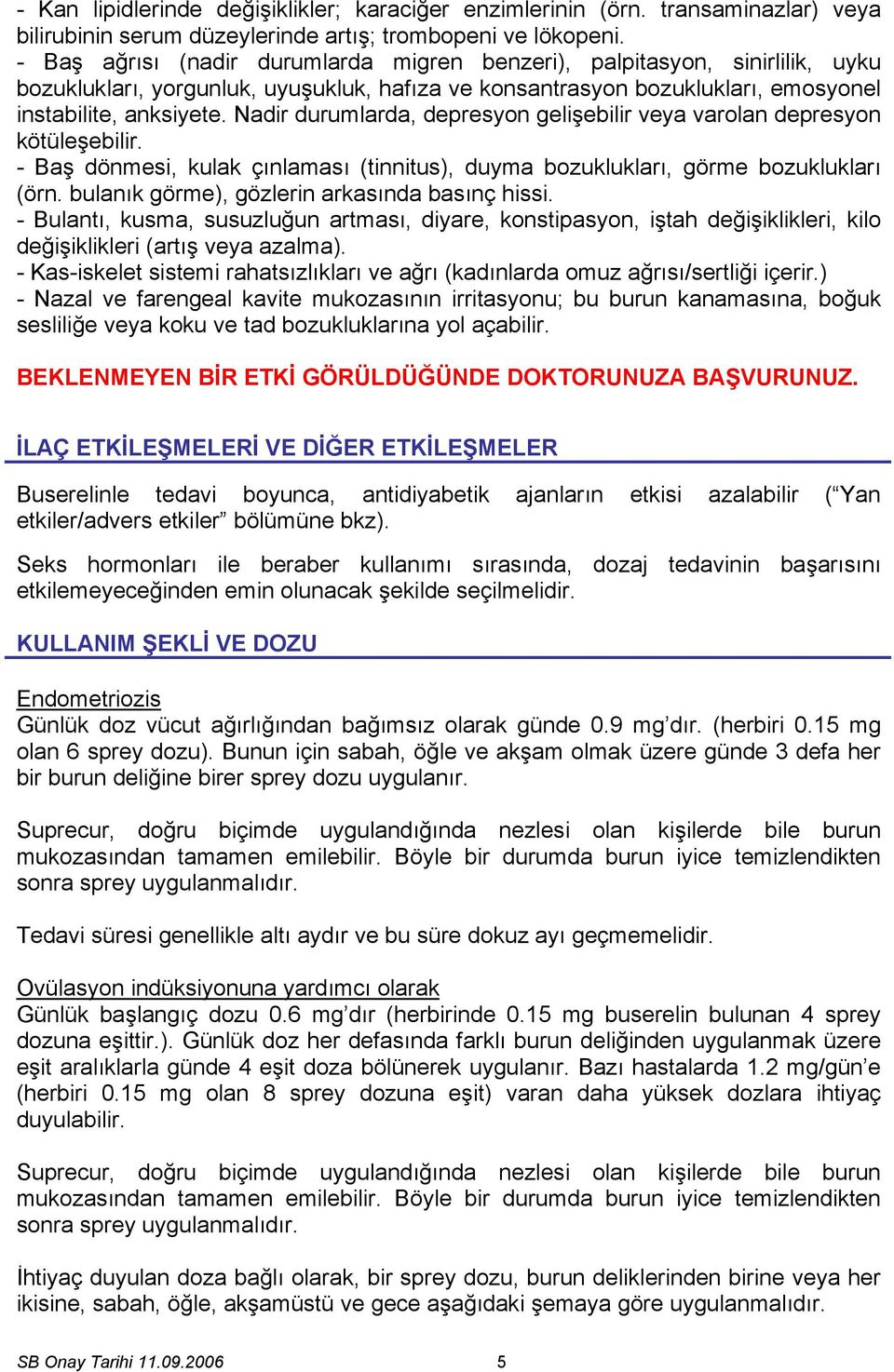 - Kan lipidlerinde değişiklikler; karaciğer enzimlerinin (örn. transaminazlar) veya bilirubinin serum düzeylerinde artış; trombopeni ve lökopeni.
- Baş ağrısı (nadir durumlarda migren benzeri), palpitasyon, sinirlilik, uyku bozuklukları, yorgunluk, uyuşukluk, hafıza ve konsantrasyon bozuklukları, emosyonel instabilite, anksiyete. Nadir durumlarda, depresyon gelişebilir veya varolan depresyon kötüleşebilir.
- Baş dönmesi, kulak çınlaması (tinnitus), duyma bozuklukları, görme bozuklukları (örn. bulanık görme), gözlerin arkasında basınç hissi.
- Bulantı, kusma, susuzluğun artması, diyare, konstipasyon, iştah değişiklikleri, kilo değişiklikleri (artış veya azalma).
- Kas-iskelet sistemi rahatsızlıkları ve ağrı (kadınlarda omuz ağrısı/sertliği içerir.)
- Nazal ve farengeal kavite mukozasının irritasyonu; bu burun kanamasına, boğuk sesliliğe veya koku ve tad bozukluklarına yol açabilir.

BEKLENMEYEN BİR ETKİ GÖRÜLDÜĞÜNDE DOKTORUNUZA BAŞVURUNUZ.

İLAÇ ETKİLEŞMELERİ VE DİĞER ETKİLEŞMELER

Buserelinle tedavi boyunca, antidiyabetik ajanların etkisi azalabilir (“Yan etkiler/advers etkiler” bölümüne bkz).

Seks hormonları ile beraber kullanımı sırasında, dozaj tedavinin başarısını etkilemeyeceğinden emin olunacak şekilde seçilmelidir.

KULLANIM ŞEKLİ VE DOZU

Endometriozis
Günlük doz vücut ağırlığından bağımsız olarak günde 0.9 mg’dır. (herbiri 0.15 mg olan 6 sprey dozu). Bunun için sabah, öğle ve akşam olmak üzere günde 3 defa her bir burun deliğine birer sprey dozu uygulanır.

Suprecur, doğru biçimde uygulandığında nezlesi olan kişilerde bile burun mukozasından tamamen emilebilir. Böyle bir durumda burun iyice temizlendikten sonra sprey uygulanmalıdır.

Tedavi süresi genellikle altı aydır ve bu süre dokuz ayı geçmemelidir.

Ovülasyon indüksiyonuna yardımcı olarak
Günlük başlangıç dozu 0.6 mg’dır (herbirinde 0.15 mg buserelin bulunan 4 sprey dozuna eşittir.). Günlük doz her defasında farklı burun deliğinden uygulanmak üzere eşit aralıklarla günde 4 eşit doza bölünerek uygulanır. Bazı hastalarda 1.2 mg/gün’e (herbiri 0.15 mg olan 8 sprey dozuna eşit) varan daha yüksek dozlara ihtiyaç duyulabilir.

Suprecur, doğru biçimde uygulandığında nezlesi olan kişilerde bile burun mukozasından tamamen emilebilir. Böyle bir durumda burun iyice temizlendikten sonra sprey uygulanmalıdır.

İhtiyaç duyulan doza bağlı olarak, bir sprey dozu, burun deliklerinden birine veya her ikisine, sabah, öğle, akşamüstü ve gece aşağıdaki şemaya göre uygulanmalıdır.

SB Onay Tarihi 11.09.2006 5